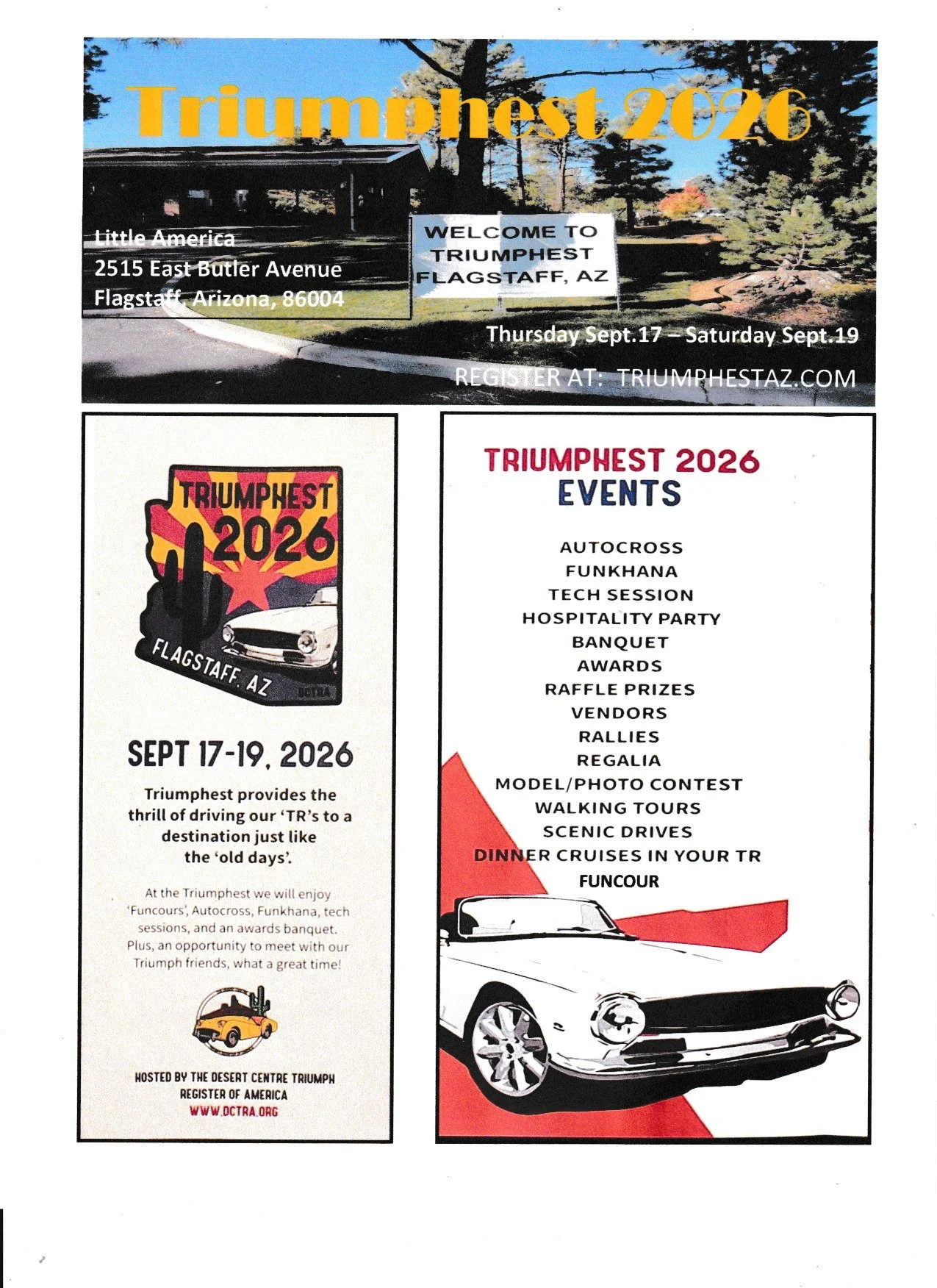 Triumphest 2026

Little America
2515 East Butler Avenue
Flagstaff, Arizona, 86004

WELCOME TO
TRIUMPHEST
FLAGSTAFF, AZ

Thursday Sept.17 – Saturday Sept.19

REGISTER AT: TRIUMPHESTAZ.COM

TRIUMPHEST
2026
FLAGSTAFF, AZ
DCTRA

SEPT 17-19, 2026

Triumphest provides the thrill of driving our 'TR's to a destination just like the 'old days'.

At the Triumphest we will enjoy 'Funcours', Autocross, Funkhana, tech sessions, and an awards banquet. Plus, an opportunity to meet with our Triumph friends, what a great time!

HOSTED BY THE DESERT CENTRE TRIUMPH
REGISTER OF AMERICA
WWW.DCTRA.ORG

TRIUMPHEST 2026
EVENTS

AUTOCROSS
FUNKHANA
TECH SESSION
HOSPITALITY PARTY
BANQUET
AWARDS
RAFFLE PRIZES
VENDORS
RALLIES
REGALIA
MODEL/PHOTO CONTEST
WALKING TOURS
SCENIC DRIVES
DINNER CRUISES IN YOUR TR
FUNCOUR